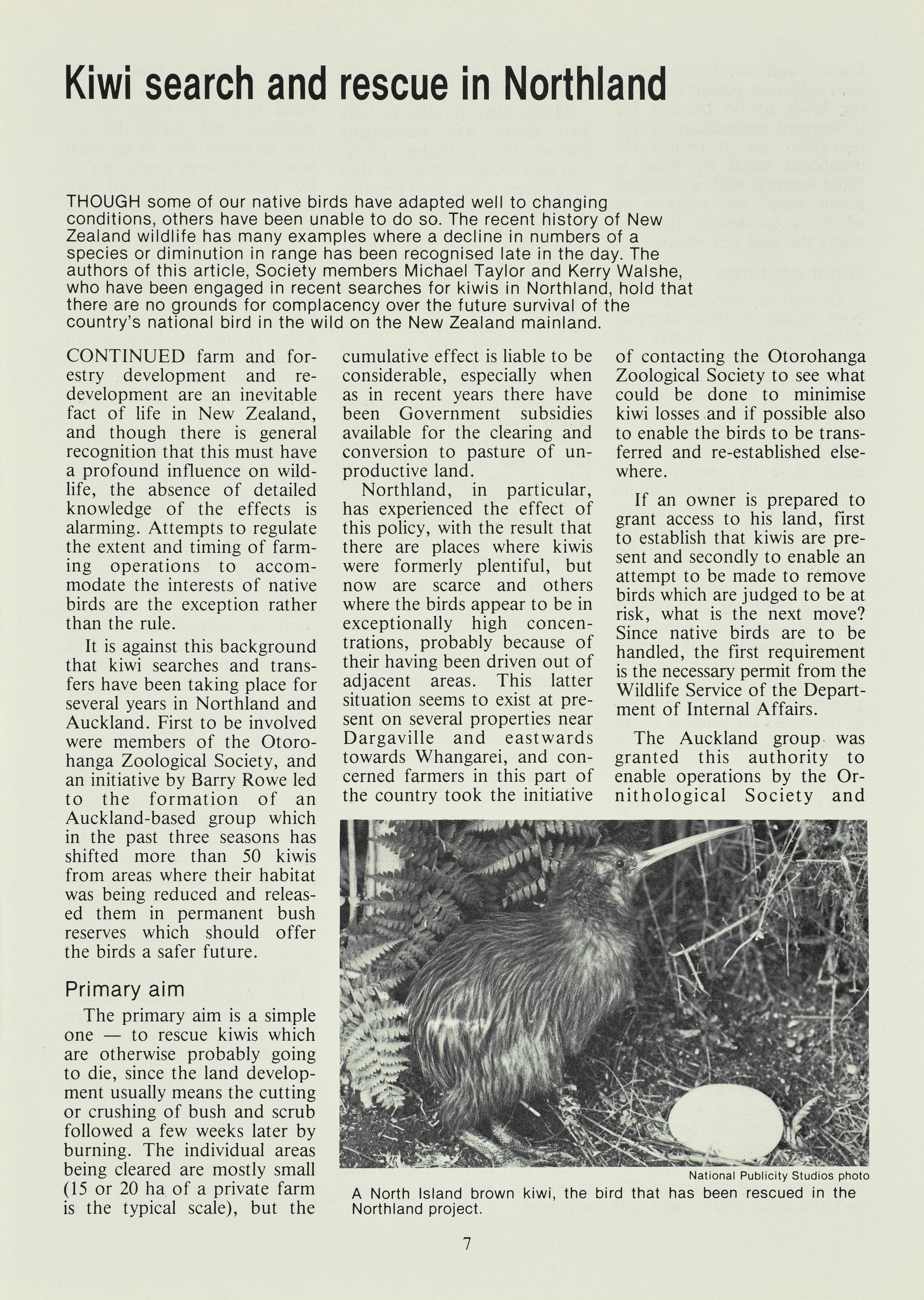 Kiwi search and rescue in Northland

THOUGH some of our native birds have adapted well to changing conditions, others have been unable to do so. The recent history of New Zealand wildlife has many examples where a decline in numbers of a species or diminution in range has been recognised late in the day. The authors of this article, Society members Michael Taylor and Kerry Walshe, who have been engaged in recent searches for kiwis in Northland, hold that there are no grounds for complacency over the future survival of the country's national bird in the wild on the New Zealand mainland.

CONTINUED farm and forestry development and redevelopment are an inevitable fact of life in New Zealand, and though there is general recognition that this must have a profound influence on wildlife, the absence of detailed knowledge of the effects is alarming. Attempts to regulate the extent and timing of farming operations to accommodate the interests of native birds are the exception rather than the rule.

It is against this background that kiwi searches and transfers have been taking place for several years in Northland and Auckland. First to be involved were members of the Otorohanga Zoological Society, and an initiative by Barry Rowe led to the formation of an Auckland-based group which in the past three seasons has shifted more than 50 kiwis from areas where their habitat was being reduced and released them in permanent bush reserves which should offer the birds a safer future.

Primary aim

The primary aim is a simple one — to rescue kiwis which are otherwise probably going to die, since the land development usually means the cutting or crushing of bush and scrub followed a few weeks later by burning. The individual areas being cleared are mostly small (15 or 20 ha of a private farm is the typical scale), but the cumulative effect is liable to be considerable, especially when as in recent years there have been Government subsidies available for the clearing and conversion to pasture of unproductive land.

Northland, in particular, has experienced the effect of this policy, with the result that there are places where kiwis were formerly plentiful, but now are scarce and others where the birds appear to be in exceptionally high concentrations, probably because of their having been driven out of adjacent areas. This latter situation seems to exist at present on several properties near Dargaville and eastwards towards Whangarei, and concerned farmers in this part of the country took the initiative of contacting the Otorohanga Zoological Society to see what could be done to minimise kiwi losses and if possible also to enable the birds to be transferred and re-established elsewhere.

If an owner is prepared to grant access to his land, first to establish that kiwis are present and secondly to enable an attempt to be made to remove birds which are judged to be at risk, what is the next move? Since native birds are to be handled, the first requirement is the necessary permit from the Wildlife Service of the Department of Internal Affairs.

The Auckland group was granted this authority to enable operations by the Ornithological Society and

National Publicity Studios photo
A North Island brown kiwi, the bird that has been rescued in the Northland project.

7